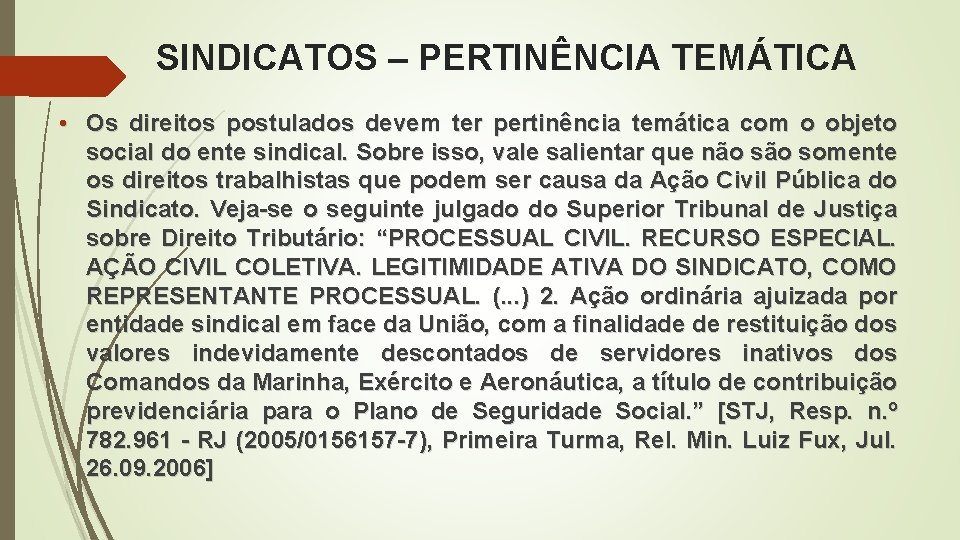 SINDICATOS – PERTINÊNCIA TEMÁTICA

• Os direitos postulados devem ter pertinência temática com o objeto social do ente sindical. Sobre isso, vale salientar que não são somente os direitos trabalhistas que podem ser causa da Ação Civil Pública do Sindicato. Veja-se o seguinte julgado do Superior Tribunal de Justiça sobre Direito Tributário: “PROCESSUAL CIVIL. RECURSO ESPECIAL. AÇÃO CIVIL COLETIVA. LEGITIMIDADE ATIVA DO SINDICATO, COMO REPRESENTANTE PROCESSUAL. (...) 2. Ação ordinária ajuizada por entidade sindical em face da União, com a finalidade de restituição dos valores indevidamente descontados de servidores inativos dos Comandos da Marinha, Exército e Aeronáutica, a título de contribuição previdenciária para o Plano de Seguridade Social.” [STJ, Resp. n.º 782.961 - RJ (2005/0156157-7), Primeira Turma, Rel. Min. Luiz Fux, Jul. 26.09.2006]